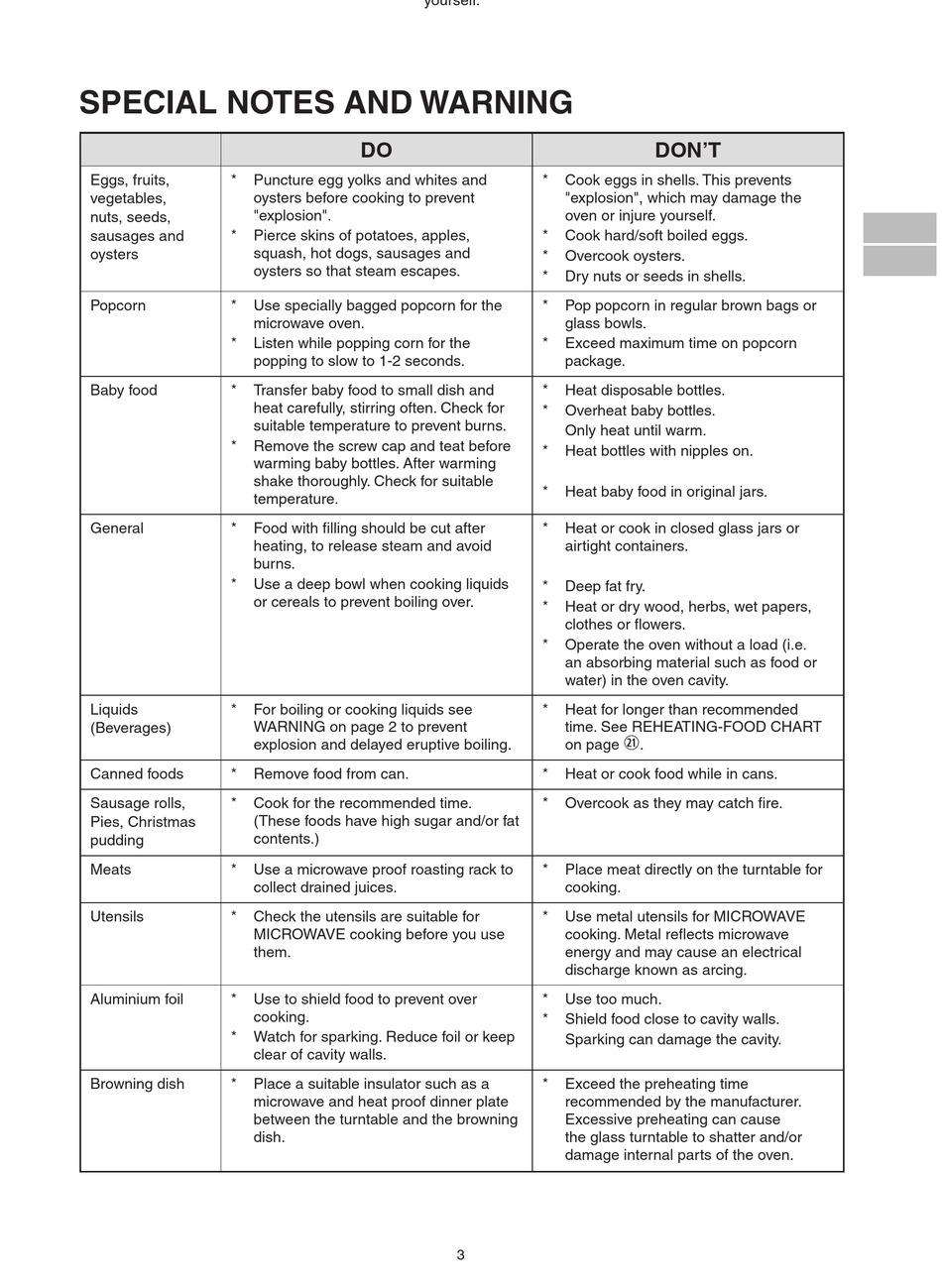 yourself.

SPECIAL NOTES AND WARNING

| | DO | DON'T |
|---|---|---|
| Eggs, fruits, vegetables, nuts, seeds, sausages and oysters | * Puncture egg yolks and whites and oysters before cooking to prevent "explosion". * Pierce skins of potatoes, apples, squash, hot dogs, sausages and oysters so that steam escapes. | * Cook eggs in shells. This prevents "explosion", which may damage the oven or injure yourself. * Cook hard/soft boiled eggs. * Overcook oysters. * Dry nuts or seeds in shells. |
| Popcorn | * Use specially bagged popcorn for the microwave oven. * Listen while popping corn for the popping to slow to 1-2 seconds. | * Pop popcorn in regular brown bags or glass bowls. * Exceed maximum time on popcorn package. |
| Baby food | * Transfer baby food to small dish and heat carefully, stirring often. Check for suitable temperature to prevent burns. * Remove the screw cap and teat before warming baby bottles. After warming shake thoroughly. Check for suitable temperature. | * Heat disposable bottles. * Overheat baby bottles. Only heat until warm. * Heat bottles with nipples on. * Heat baby food in original jars. |
| General | * Food with filling should be cut after heating, to release steam and avoid burns. * Use a deep bowl when cooking liquids or cereals to prevent boiling over. | * Heat or cook in closed glass jars or airtight containers. * Deep fat fry. * Heat or dry wood, herbs, wet papers, clothes or flowers. * Operate the oven without a load (i.e. an absorbing material such as food or water) in the oven cavity. |
| Liquids (Beverages) | * For boiling or cooking liquids see WARNING on page 2 to prevent explosion and delayed eruptive boiling. | * Heat for longer than recommended time. See REHEATING-FOOD CHART on page ㉑. |
| Canned foods | * Remove food from can. | * Heat or cook food while in cans. |
| Sausage rolls, Pies, Christmas pudding | * Cook for the recommended time. (These foods have high sugar and/or fat contents.) | * Overcook as they may catch fire. |
| Meats | * Use a microwave proof roasting rack to collect drained juices. | * Place meat directly on the turntable for cooking. |
| Utensils | * Check the utensils are suitable for MICROWAVE cooking before you use them. | * Use metal utensils for MICROWAVE cooking. Metal reflects microwave energy and may cause an electrical discharge known as arcing. |
| Aluminium foil | * Use to shield food to prevent over cooking. * Watch for sparking. Reduce foil or keep clear of cavity walls. | * Use too much. * Shield food close to cavity walls. Sparking can damage the cavity. |
| Browning dish | * Place a suitable insulator such as a microwave and heat proof dinner plate between the turntable and the browning dish. | * Exceed the preheating time recommended by the manufacturer. Excessive preheating can cause the glass turntable to shatter and/or damage internal parts of the oven. |

3